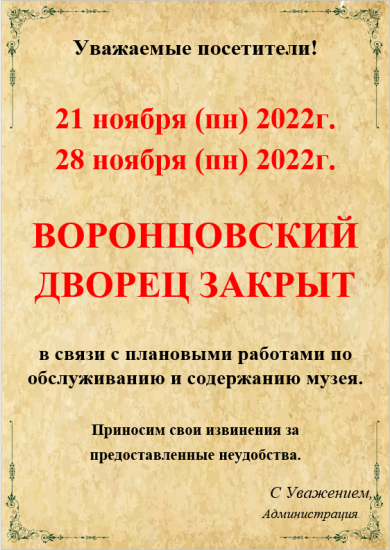 Уважаемые посетители!

21 ноября (пн) 2022г.
28 ноября (пн) 2022г.

ВОРОНЦОВСКИЙ ДВОРЕЦ ЗАКРЫТ

в связи с плановыми работами по обслуживанию и содержанию музея.

Приносим свои извинения за предоставленные неудобства.

С Уважением,
Администрация